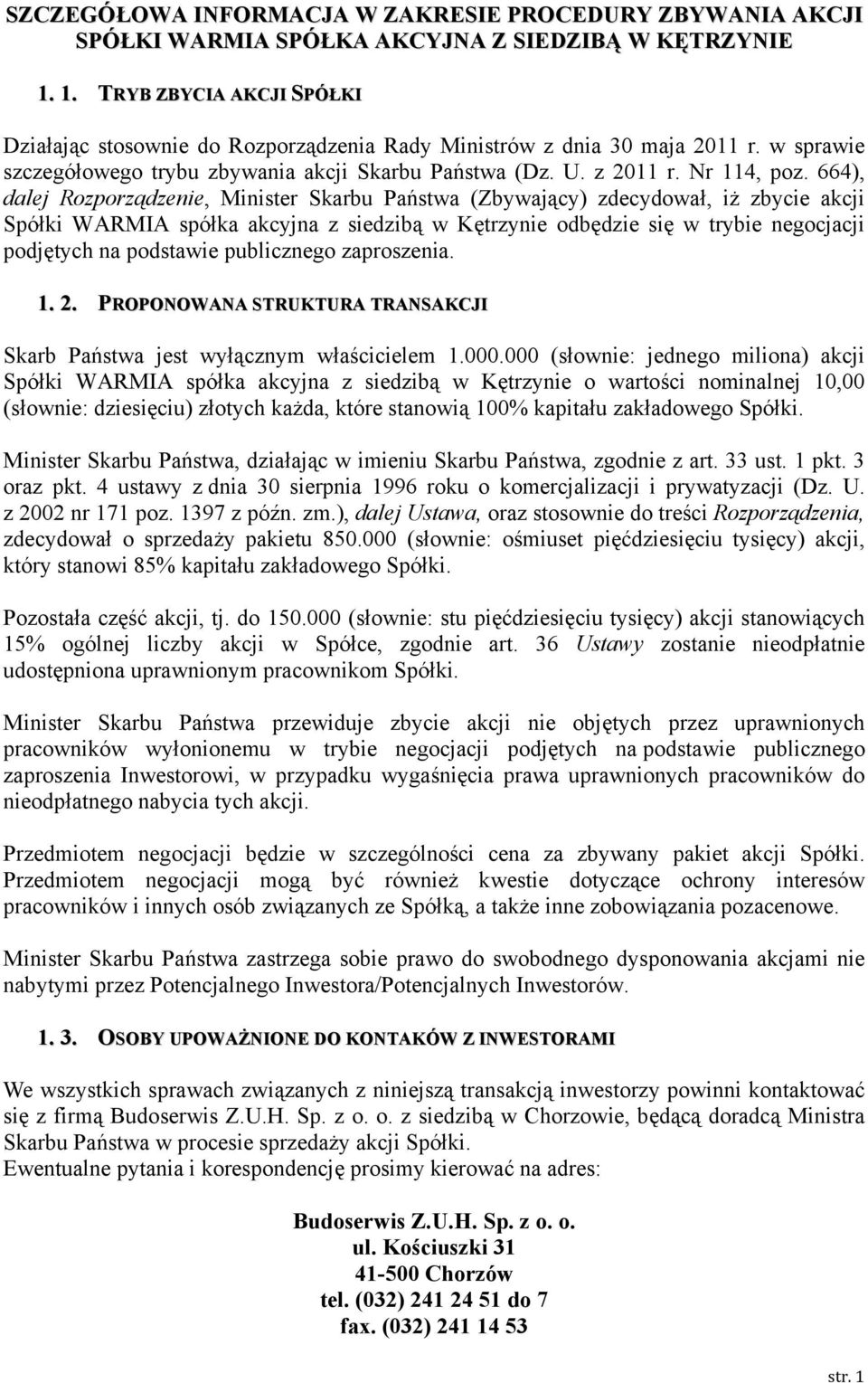 SZCZEGÓŁOWA INFORMACJA W ZAKRESIE PROCEDURY ZBYWANIA AKCJI SPÓŁKI WARMIA SPÓŁKA AKCYJNA Z SIEDZIBĄ W KĘTRZYNIE

1. 1. TRYB ZBYCIA AKCJI SPÓŁKI

Działając stosownie do Rozporządzenia Rady Ministrów z dnia 30 maja 2011 r. w sprawie szczegółowego trybu zbywania akcji Skarbu Państwa (Dz. U. z 2011 r. Nr 114, poz. 664), dalej Rozporządzenie, Minister Skarbu Państwa (Zbywający) zdecydował, iż zbycie akcji Spółki WARMIA spółka akcyjna z siedzibą w Kętrzynie odbędzie się w trybie negocjacji podjętych na podstawie publicznego zaproszenia.

1. 2. PROPONOWANA STRUKTURA TRANSAKCJI

Skarb Państwa jest wyłącznym właścicielem 1.000.000 (słownie: jednego miliona) akcji Spółki WARMIA spółka akcyjna z siedzibą w Kętrzynie o wartości nominalnej 10,00 (słownie: dziesięciu) złotych każda, które stanowią 100% kapitału zakładowego Spółki.

Minister Skarbu Państwa, działając w imieniu Skarbu Państwa, zgodnie z art. 33 ust. 1 pkt. 3 oraz pkt. 4 ustawy z dnia 30 sierpnia 1996 roku o komercjalizacji i prywatyzacji (Dz. U. z 2002 nr 171 poz. 1397 z późn. zm.), dalej Ustawa, oraz stosownie do treści Rozporządzenia, zdecydował o sprzedaży pakietu 850.000 (słownie: ośmiuset pięćdziesięciu tysięcy) akcji, który stanowi 85% kapitału zakładowego Spółki.

Pozostała część akcji, tj. do 150.000 (słownie: stu pięćdziesięciu tysięcy) akcji stanowiących 15% ogólnej liczby akcji w Spółce, zgodnie art. 36 Ustawy zostanie nieodpłatnie udostępniona uprawnionym pracownikom Spółki.

Minister Skarbu Państwa przewiduje zbycie akcji nie objętych przez uprawnionych pracowników wyłonionemu w trybie negocjacji podjętych na podstawie publicznego zaproszenia Inwestorowi, w przypadku wygaśnięcia prawa uprawnionych pracowników do nieodpłatnego nabycia tych akcji.

Przedmiotem negocjacji będzie w szczególności cena za zbywany pakiet akcji Spółki. Przedmiotem negocjacji mogą być również kwestie dotyczące ochrony interesów pracowników i innych osób związanych ze Spółką, a także inne zobowiązania pozacenowe.

Minister Skarbu Państwa zastrzega sobie prawo do swobodnego dysponowania akcjami nie nabytymi przez Potencjalnego Inwestora/Potencjalnych Inwestorów.

1. 3. OSOBY UPOWAŻNIONE DO KONTAKÓW Z INWESTORAMI

We wszystkich sprawach związanych z niniejszą transakcją inwestorzy powinni kontaktować się z firmą Budoserwis Z.U.H. Sp. z o. o. z siedzibą w Chorzowie, będącą doradcą Ministra Skarbu Państwa w procesie sprzedaży akcji Spółki.
Ewentualne pytania i korespondencję prosimy kierować na adres:

Budoserwis Z.U.H. Sp. z o. o.
ul. Kościuszki 31
41-500 Chorzów
tel. (032) 241 24 51 do 7
fax. (032) 241 14 53

str. 1